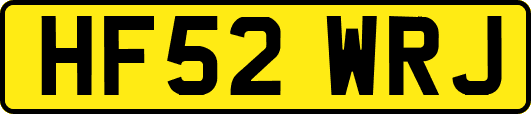 HF52 WRJ